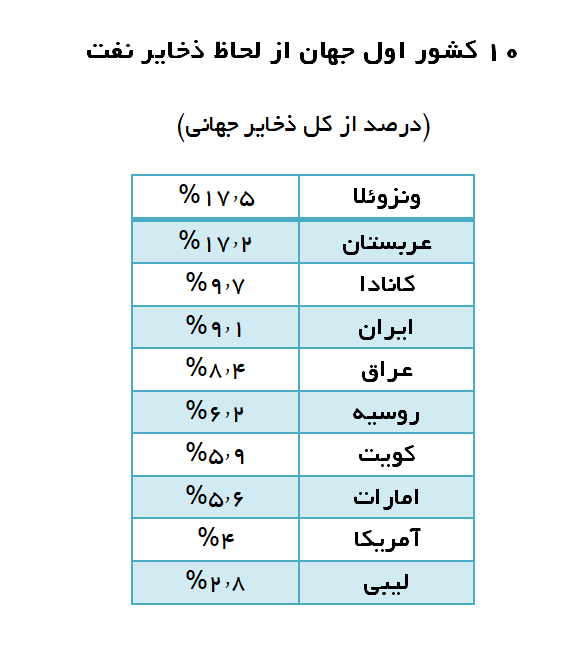 ۱۰ کشور اول جهان از لحاظ ذخایر نفت

(درصد از کل ذخایر جهانی)

| ونزوئلا | %۱۷٫۵ |
|---|---|
| عربستان | %۱۷٫۲ |
| کانادا | %۹٫۷ |
| ایران | %۹٫۱ |
| عراق | %۸٫۴ |
| روسیه | %۶٫۲ |
| کویت | %۵٫۹ |
| امارات | %۵٫۶ |
| آمریکا | %۴ |
| لیبی | %۲٫۸ |